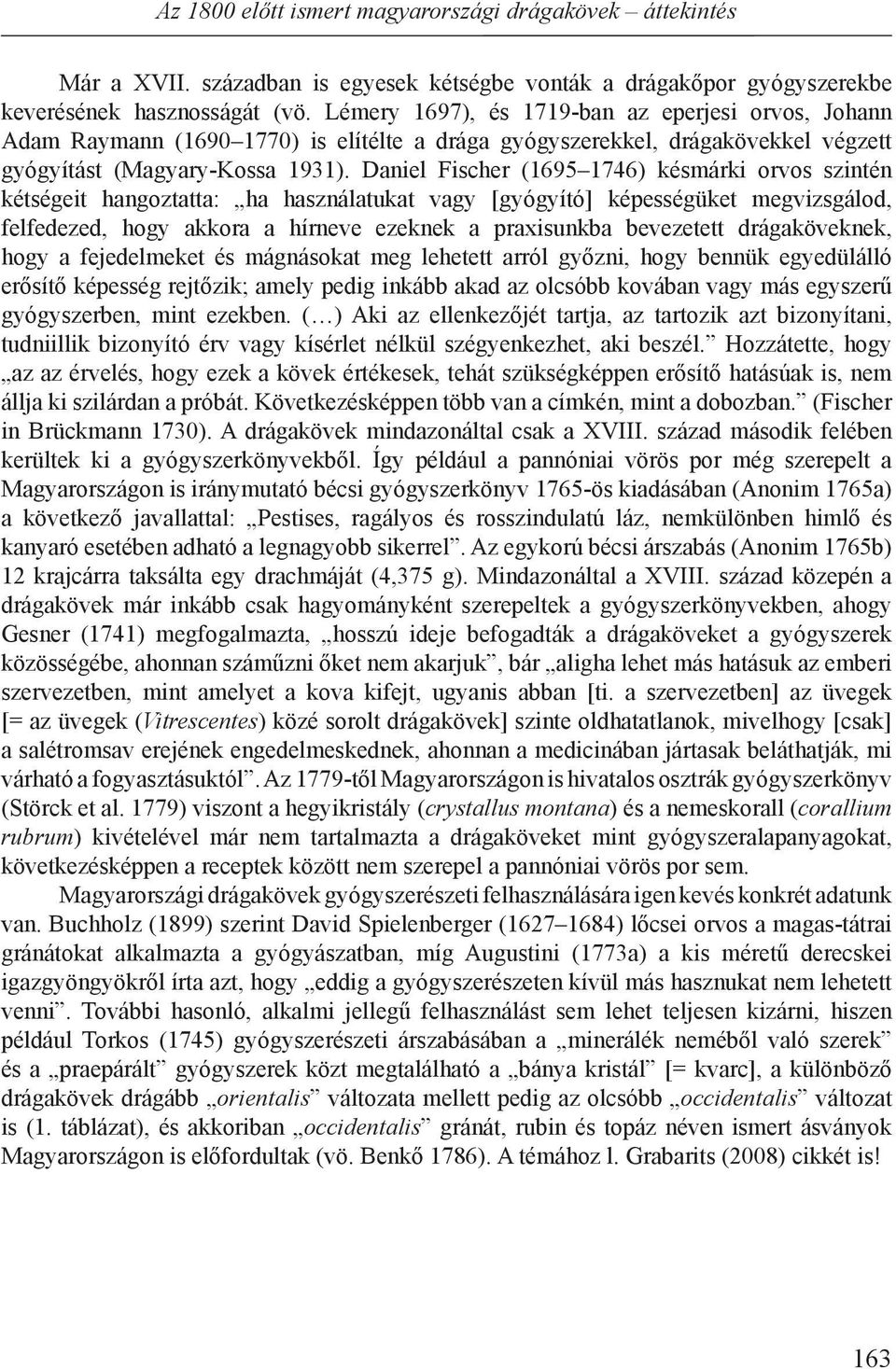 Az 1800 előtt ismert magyarországi drágakövek – áttekintés

Már a XVII. században is egyesek kétségbe vonták a drágakőpor gyógyszerekbe keverésének hasznosságát (vö. Lémery 1697), és 1719-ban az eperjesi orvos, Johann Adam Raymann (1690–1770) is elítélte a drága gyógyszerekkel, drágakövekkel végzett gyógyítást (Magyary-Kossa 1931). Daniel Fischer (1695–1746) késmárki orvos szintén kétségeit hangoztatta: „ha használatukat vagy [gyógyító] képességüket megvizsgálod, felfedezed, hogy akkora a hírneve ezeknek a praxisunkba bevezetett drágaköveknek, hogy a fejedelmeket és mágnásokat meg lehetett arról győzni, hogy bennük egyedülálló erősítő képesség rejtőzik; amely pedig inkább akad az olcsóbb kovában vagy más egyszerű gyógyszerben, mint ezekben. (…) Aki az ellenkezőjét tartja, az tartozik azt bizonyítani, tudniillik bizonyító érv vagy kísérlet nélkül szégyenkezhet, aki beszél.” Hozzátette, hogy „az az érvelés, hogy ezek a kövek értékesek, tehát szükségképpen erősítő hatásúak is, nem állja ki szilárdan a próbát. Következésképpen több van a címkén, mint a dobozban.” (Fischer in Brückmann 1730). A drágakövek mindazonáltal csak a XVIII. század második felében kerültek ki a gyógyszerkönyvekből. Így például a pannóniai vörös por még szerepelt a Magyarországon is iránymutató bécsi gyógyszerkönyv 1765-ös kiadásában (Anonim 1765a) a következő javallattal: „Pestises, ragályos és rosszindulatú láz, nemkülönben himlő és kanyaró esetében adható a legnagyobb sikerrel”. Az egykorú bécsi árszabás (Anonim 1765b) 12 krajcárra taksálta egy drachmáját (4,375 g). Mindazonáltal a XVIII. század közepén a drágakövek már inkább csak hagyományként szerepeltek a gyógyszerkönyvekben, ahogy Gesner (1741) megfogalmazta, „hosszú ideje befogadták a drágaköveket a gyógyszerek közösségébe, ahonnan száműzni őket nem akarjuk”, bár „aligha lehet más hatásuk az emberi szervezetben, mint amelyet a kova kifejt, ugyanis abban [ti. a szervezetben] az üvegek [= az üvegek (Vitrescentes) közé sorolt drágakövek] szinte oldhatatlanok, mivelhogy [csak] a salétromsav erejének engedelmeskednek, ahonnan a medicinában jártasak beláthatják, mi várható a fogyasztásuktól”. Az 1779-től Magyarországon is hivatalos osztrák gyógyszerkönyv (Störck et al. 1779) viszont a hegyikristály (crystallus montana) és a nemeskorall (corallium rubrum) kivételével már nem tartalmazta a drágaköveket mint gyógyszeralapanyagokat, következésképpen a receptek között nem szerepel a pannóniai vörös por sem.

Magyarországi drágakövek gyógyszerészeti felhasználására igen kevés konkrét adatunk van. Buchholz (1899) szerint David Spielenberger (1627–1684) lőcsei orvos a magas-tátrai gránátokat alkalmazta a gyógyászatban, míg Augustini (1773a) a kis méretű derecskei igazgyöngyökről írta azt, hogy „eddig a gyógyszerészeten kívül más hasznukat nem lehetett venni”. További hasonló, alkalmi jellegű felhasználást sem lehet teljesen kizárni, hiszen például Torkos (1745) gyógyszerészeti árszabásában a „minerálék neméből való szerek” és a „praepárált” gyógyszerek közt megtalálható a „bánya kristál” [= kvarc], a különböző drágakövek drágább „orientalis” változata mellett pedig az olcsóbb „occidentalis” változat is (1. táblázat), és akkoriban „occidentalis” gránát, rubin és topáz néven ismert ásványok Magyarországon is előfordultak (vö. Benkő 1786). A témához l. Grabarits (2008) cikkét is!

163